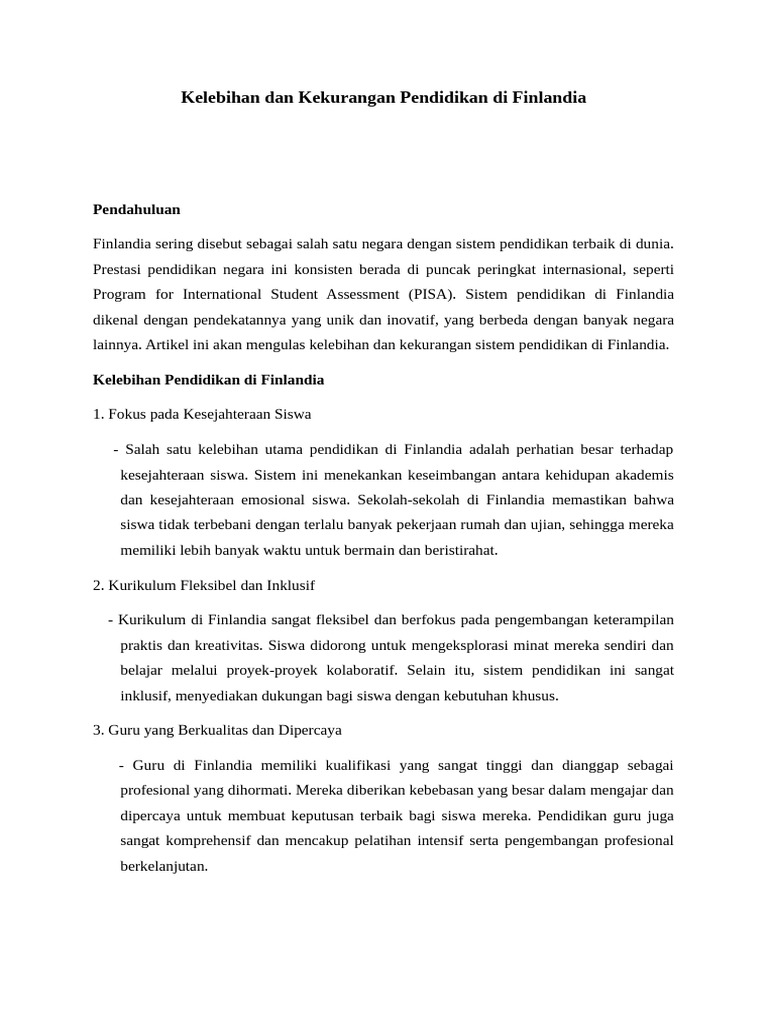 Kelebihan dan Kekurangan Pendidikan di Finlandia

Pendahuluan

Finlandia sering disebut sebagai salah satu negara dengan sistem pendidikan terbaik di dunia. Prestasi pendidikan negara ini konsisten berada di puncak peringkat internasional, seperti Program for International Student Assessment (PISA). Sistem pendidikan di Finlandia dikenal dengan pendekatannya yang unik dan inovatif, yang berbeda dengan banyak negara lainnya. Artikel ini akan mengulas kelebihan dan kekurangan sistem pendidikan di Finlandia.

Kelebihan Pendidikan di Finlandia

1. Fokus pada Kesejahteraan Siswa

- Salah satu kelebihan utama pendidikan di Finlandia adalah perhatian besar terhadap kesejahteraan siswa. Sistem ini menekankan keseimbangan antara kehidupan akademis dan kesejahteraan emosional siswa. Sekolah-sekolah di Finlandia memastikan bahwa siswa tidak terbebani dengan terlalu banyak pekerjaan rumah dan ujian, sehingga mereka memiliki lebih banyak waktu untuk bermain dan beristirahat.

2. Kurikulum Fleksibel dan Inklusif

- Kurikulum di Finlandia sangat fleksibel dan berfokus pada pengembangan keterampilan praktis dan kreativitas. Siswa didorong untuk mengeksplorasi minat mereka sendiri dan belajar melalui proyek-proyek kolaboratif. Selain itu, sistem pendidikan ini sangat inklusif, menyediakan dukungan bagi siswa dengan kebutuhan khusus.

3. Guru yang Berkualitas dan Dipercaya

- Guru di Finlandia memiliki kualifikasi yang sangat tinggi dan dianggap sebagai profesional yang dihormati. Mereka diberikan kebebasan yang besar dalam mengajar dan dipercaya untuk membuat keputusan terbaik bagi siswa mereka. Pendidikan guru juga sangat komprehensif dan mencakup pelatihan intensif serta pengembangan profesional berkelanjutan.